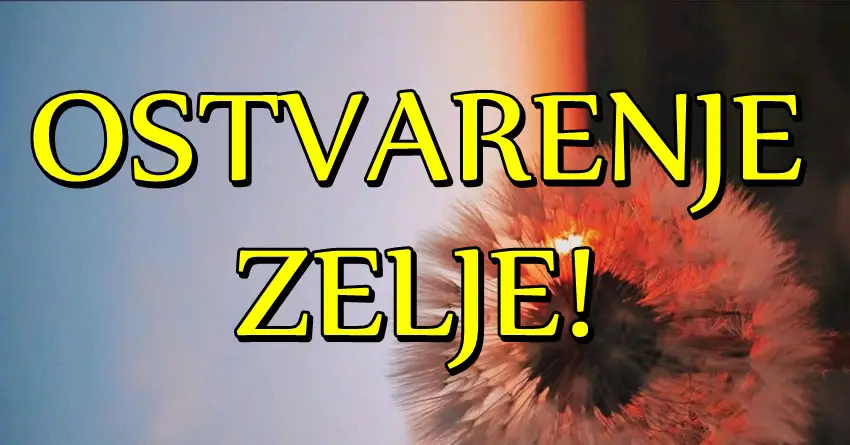 OSTVARENJE ZELJE!